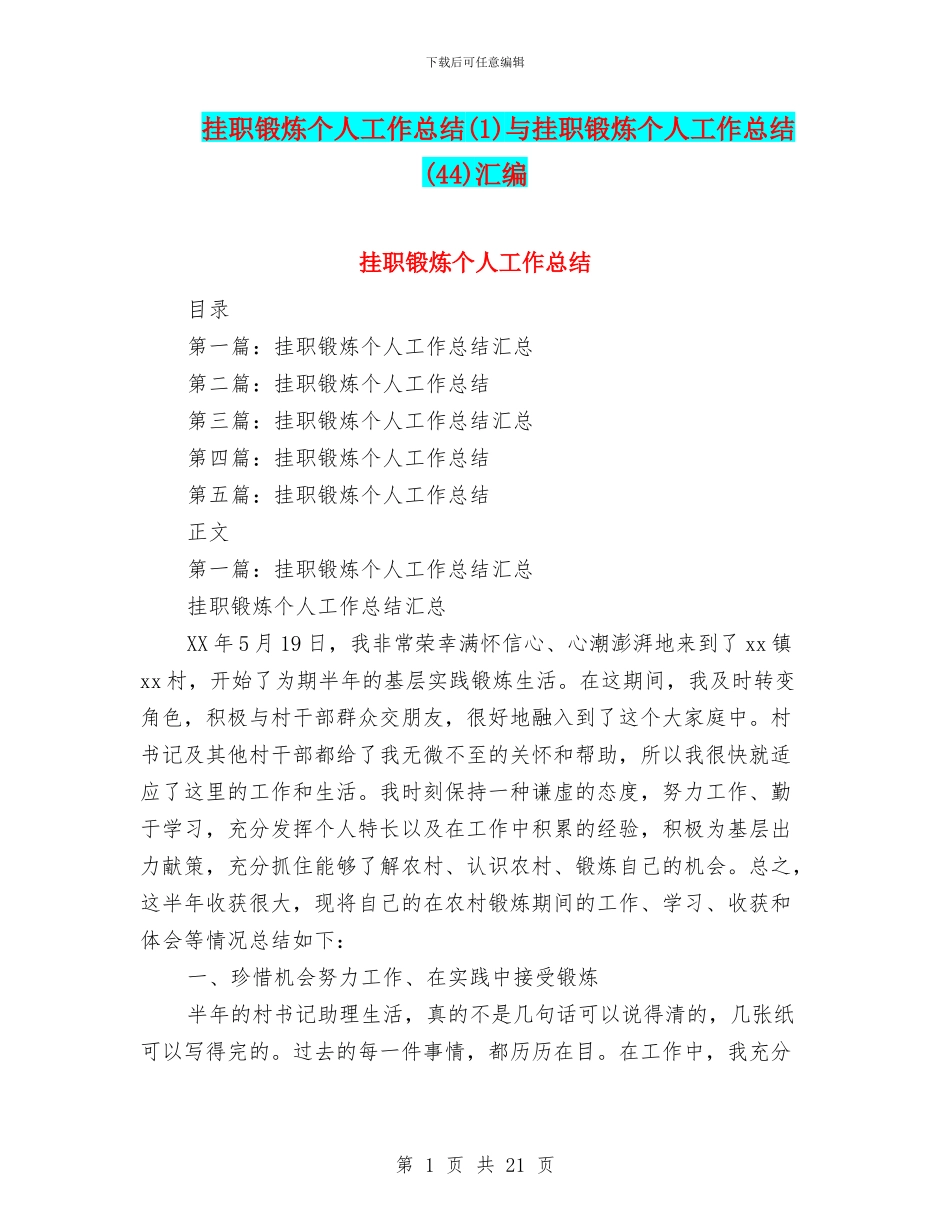 下载后可任意编辑

挂职锻炼个人工作总结(1)与挂职锻炼个人工作总结(44)汇编

挂职锻炼个人工作总结

目录

第一篇：挂职锻炼个人工作总结汇总

第二篇：挂职锻炼个人工作总结

第三篇：挂职锻炼个人工作总结汇总

第四篇：挂职锻炼个人工作总结

第五篇：挂职锻炼个人工作总结

正文

第一篇：挂职锻炼个人工作总结汇总

挂职锻炼个人工作总结汇总

XX 年 5 月 19 日，我非常荣幸满怀信心、心潮澎湃地来到了 xx 镇 xx 村，开始了为期半年的基层实践锻炼生活。在这期间，我及时转变角色，积极与村干部群众交朋友，很好地融入到了这个大家庭中。村书记及其他村干部都给了我无微不至的关怀和帮助，所以我很快就适应了这里的工作和生活。我时刻保持一种谦虚的态度，努力工作、勤于学习，充分发挥个人特长以及在工作中积累的经验，积极为基层出力献策，充分抓住能够了解农村、认识农村、锻炼自己的机会。总之，这半年收获很大，现将自己的在农村锻炼期间的工作、学习、收获和体会等情况总结如下：

一、珍惜机会努力工作、在实践中接受锻炼

半年的村书记助理生活，真的不是几句话可以说得清的，几张纸可以写得完的。过去的每一件事情，都历历在目。在工作中，我充分

第 1 页 共 21 页